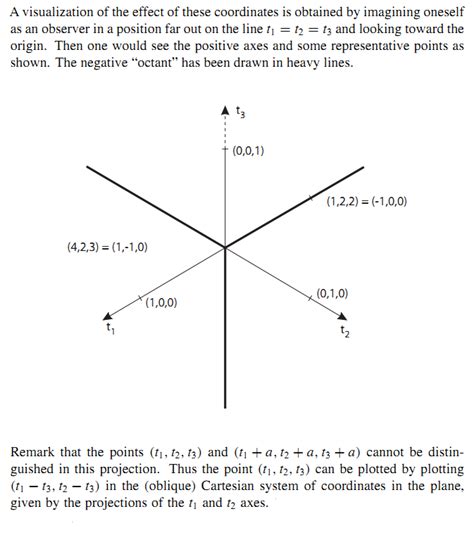 A visualization of the effect of these coordinates is obtained by imagining oneself as an observer in a position far out on the line $t_1 = t_2 = t_3$ and looking toward the origin. Then one would see the positive axes and some representative points as shown. The negative "octant" has been drawn in heavy lines.

$t_3$

(0,0,1)

(1,2,2) = (-1,0,0)

(4,2,3) = (1,-1,0)

(1,0,0)

(0,1,0)

$t_1$

$t_2$

Remark that the points $(t_1, t_2, t_3)$ and $(t_1 + a, t_2 + a, t_3 + a)$ cannot be distinguished in this projection. Thus the point $(t_1, t_2, t_3)$ can be plotted by plotting $(t_1 - t_3, t_2 - t_3)$ in the (oblique) Cartesian system of coordinates in the plane, given by the projections of the $t_1$ and $t_2$ axes.